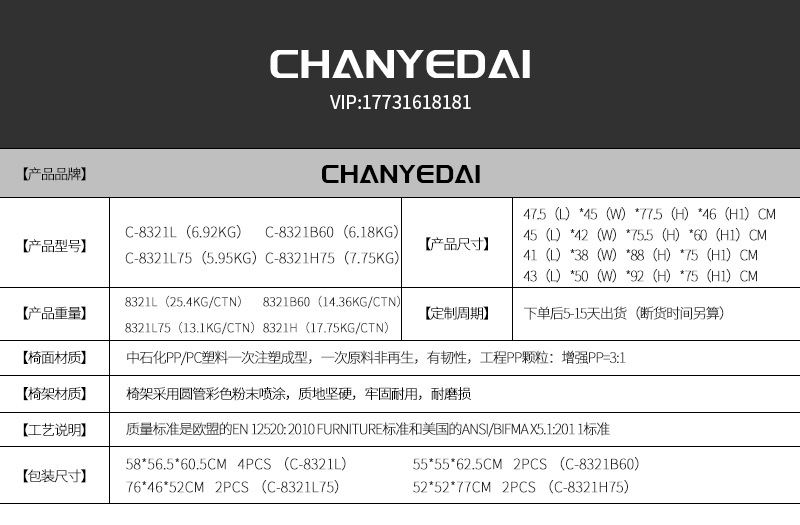 CHANYEDAI
VIP:17731618181

| 【产品品牌】 | CHANYEDAI | | |
|---|---|---|---|
| 【产品型号】 | C-8321L（6.92KG） C-8321B60（6.18KG） C-8321L75（5.95KG） C-8321H75（7.75KG） | 【产品尺寸】 | 47.5（L）*45（W）*77.5（H）*46（H1）CM 45（L）*42（W）*75.5（H）*60（H1）CM 41（L）*38（W）*88（H）*75（H1）CM 43（L）*50（W）*92（H）*75（H1）CM |
| 【产品重量】 | 8321L（25.4KG/CTN） 8321B60（14.36KG/CTN） 8321L75（13.1KG/CTN） 8321H（17.75KG/CTN） | 【定制周期】 | 下单后5-15天出货（断货时间另算） |
| 【椅面材质】 | 中石化PP/PC塑料一次注塑成型，一次原料非再生，有韧性，工程PP颗粒：增强PP=3:1 | | |
| 【椅架材质】 | 椅架采用圆管彩色粉末喷涂，质地坚硬，牢固耐用，耐磨损 | | |
| 【工艺说明】 | 质量标准是欧盟的EN 12520:2010 FURNITURE标准和美国的ANSI/BIFMA X5.1:2011标准 | | |
| 【包装尺寸】 | 58*56.5*60.5CM 4PCS （C-8321L） 55*55*62.5CM 2PCS （C-8321B60） 76*46*52CM 2PCS （C-8321L75） 52*52*77CM 2PCS （C-8321H75） | | |